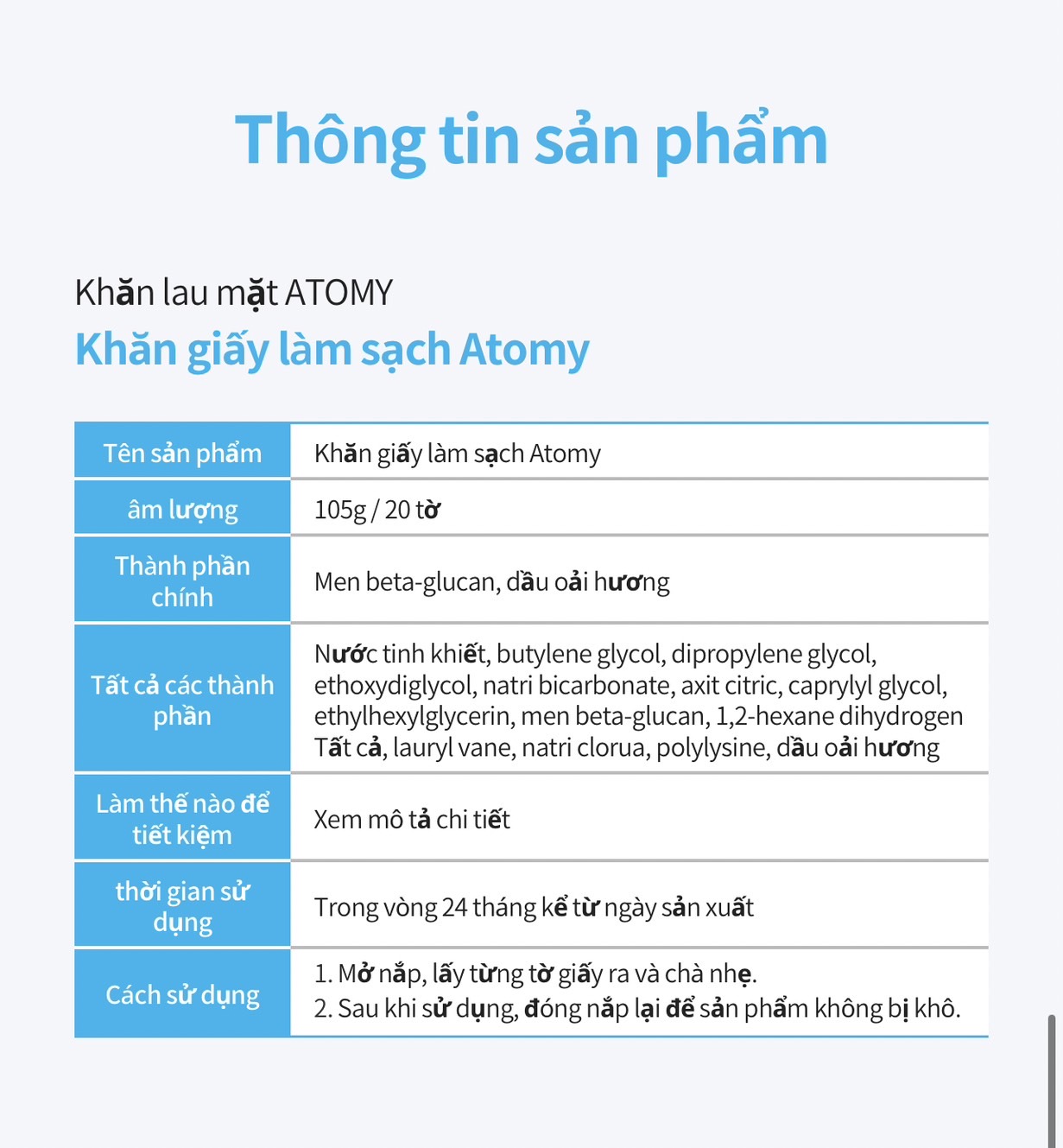 Thông tin sản phẩm

Khăn lau mặt ATOMY

Khăn giấy làm sạch Atomy

| Tên sản phẩm | Khăn giấy làm sạch Atomy |
|---|---|
| âm lượng | 105g / 20 tờ |
| Thành phần chính | Men beta-glucan, dầu oải hương |
| Tất cả các thành phần | Nước tinh khiết, butylene glycol, dipropylene glycol, ethoxydiglycol, natri bicarbonate, axit citric, caprylyl glycol, ethylhexylglycerin, men beta-glucan, 1,2-hexane dihydrogen Tất cả, lauryl vane, natri clorua, polylysine, dầu oải hương |
| Làm thế nào để tiết kiệm | Xem mô tả chi tiết |
| thời gian sử dụng | Trong vòng 24 tháng kể từ ngày sản xuất |
| Cách sử dụng | 1. Mở nắp, lấy từng tờ giấy ra và chà nhẹ. 2. Sau khi sử dụng, đóng nắp lại để sản phẩm không bị khô. |